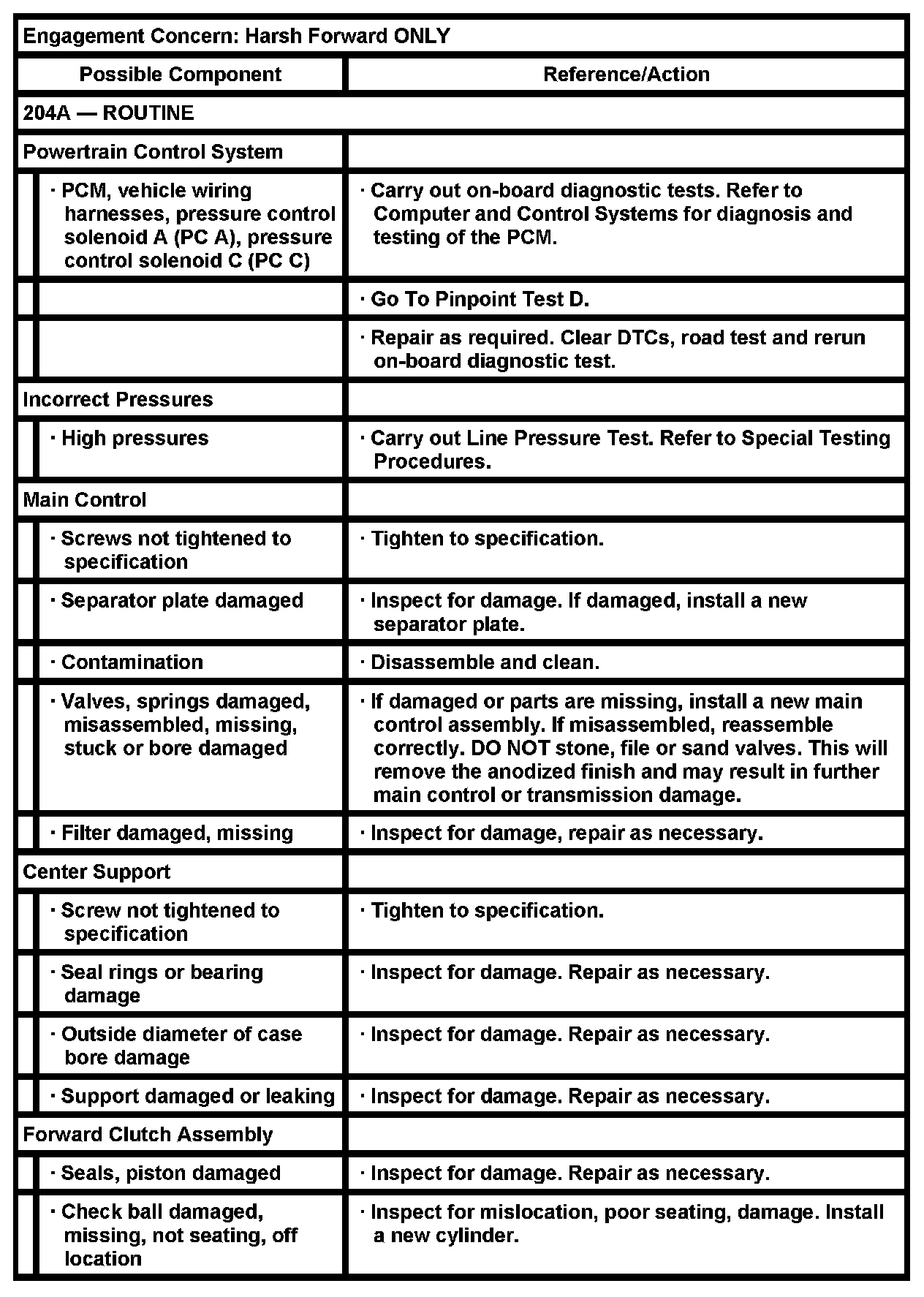 Engagement Concern: Harsh Forward ONLY

| Possible Component | Reference/Action |
|---|---|
| 204A — ROUTINE | |
| Powertrain Control System | |
| · PCM, vehicle wiring harnesses, pressure control solenoid A (PC A), pressure control solenoid C (PC C) | · Carry out on-board diagnostic tests. Refer to Computer and Control Systems for diagnosis and testing of the PCM. |
| | · Go To Pinpoint Test D. |
| | · Repair as required. Clear DTCs, road test and rerun on-board diagnostic test. |
| Incorrect Pressures | |
| · High pressures | · Carry out Line Pressure Test. Refer to Special Testing Procedures. |
| Main Control | |
| · Screws not tightened to specification | · Tighten to specification. |
| · Separator plate damaged | · Inspect for damage. If damaged, install a new separator plate. |
| · Contamination | · Disassemble and clean. |
| · Valves, springs damaged, misassembled, missing, stuck or bore damaged | · If damaged or parts are missing, install a new main control assembly. If misassembled, reassemble correctly. DO NOT stone, file or sand valves. This will remove the anodized finish and may result in further main control or transmission damage. |
| · Filter damaged, missing | · Inspect for damage, repair as necessary. |
| Center Support | |
| · Screw not tightened to specification | · Tighten to specification. |
| · Seal rings or bearing damage | · Inspect for damage. Repair as necessary. |
| · Outside diameter of case bore damage | · Inspect for damage. Repair as necessary. |
| · Support damaged or leaking | · Inspect for damage. Repair as necessary. |
| Forward Clutch Assembly | |
| · Seals, piston damaged | · Inspect for damage. Repair as necessary. |
| · Check ball damaged, missing, not seating, off location | · Inspect for mislocation, poor seating, damage. Install a new cylinder. |